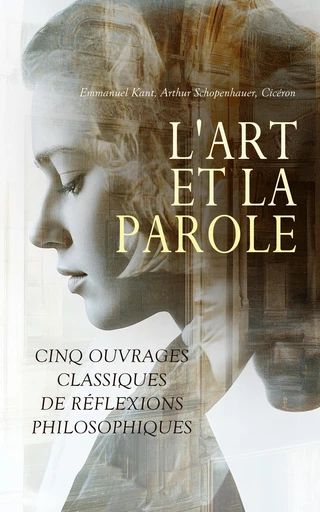 Emmanuel Kant, Arthur Schopenhauer, Cicéron

L'ART ET LA PAROLE

CINQ OUVRAGES CLASSIQUES DE RÉFLEXIONS PHILOSOPHIQUES